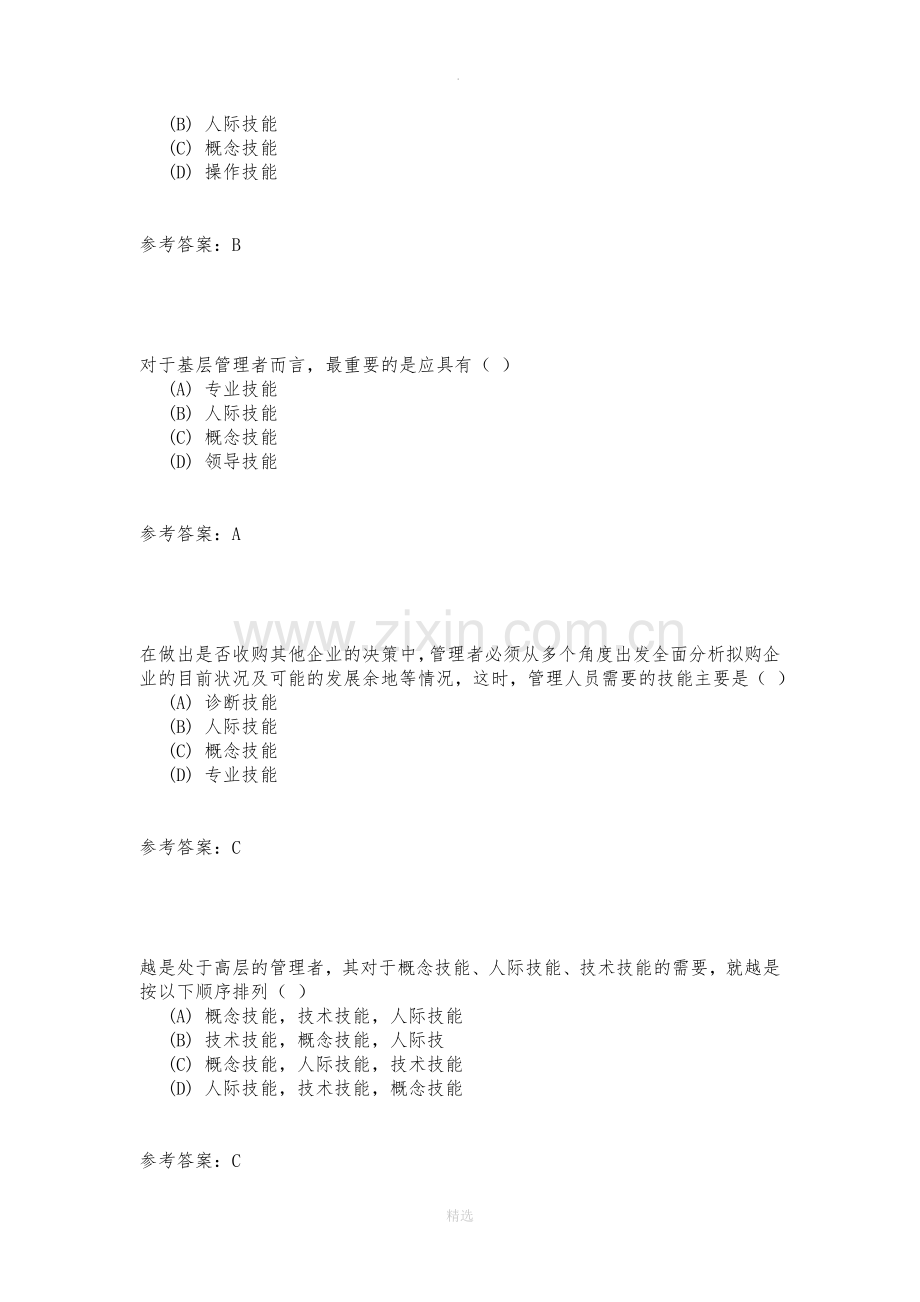 .

(B) 人际技能
(C) 概念技能
(D) 操作技能

参考答案：B

对于基层管理者而言，最重要的是应具有（ ）
(A) 专业技能
(B) 人际技能
(C) 概念技能
(D) 领导技能

参考答案：A

www.zixin.com.cn

在做出是否收购其他企业的决策中，管理者必须从多个角度出发全面分析拟购企业的目前状况及可能的发展余地等情况，这时，管理人员需要的技能主要是（ ）
(A) 诊断技能
(B) 人际技能
(C) 概念技能
(D) 专业技能

参考答案：C

越是处于高层的管理者，其对于概念技能、人际技能、技术技能的需要，就越是按以下顺序排列（ ）
(A) 概念技能，技术技能，人际技能
(B) 技术技能，概念技能，人际技
(C) 概念技能，人际技能，技术技能
(D) 人际技能，技术技能，概念技能

参考答案：C

精选